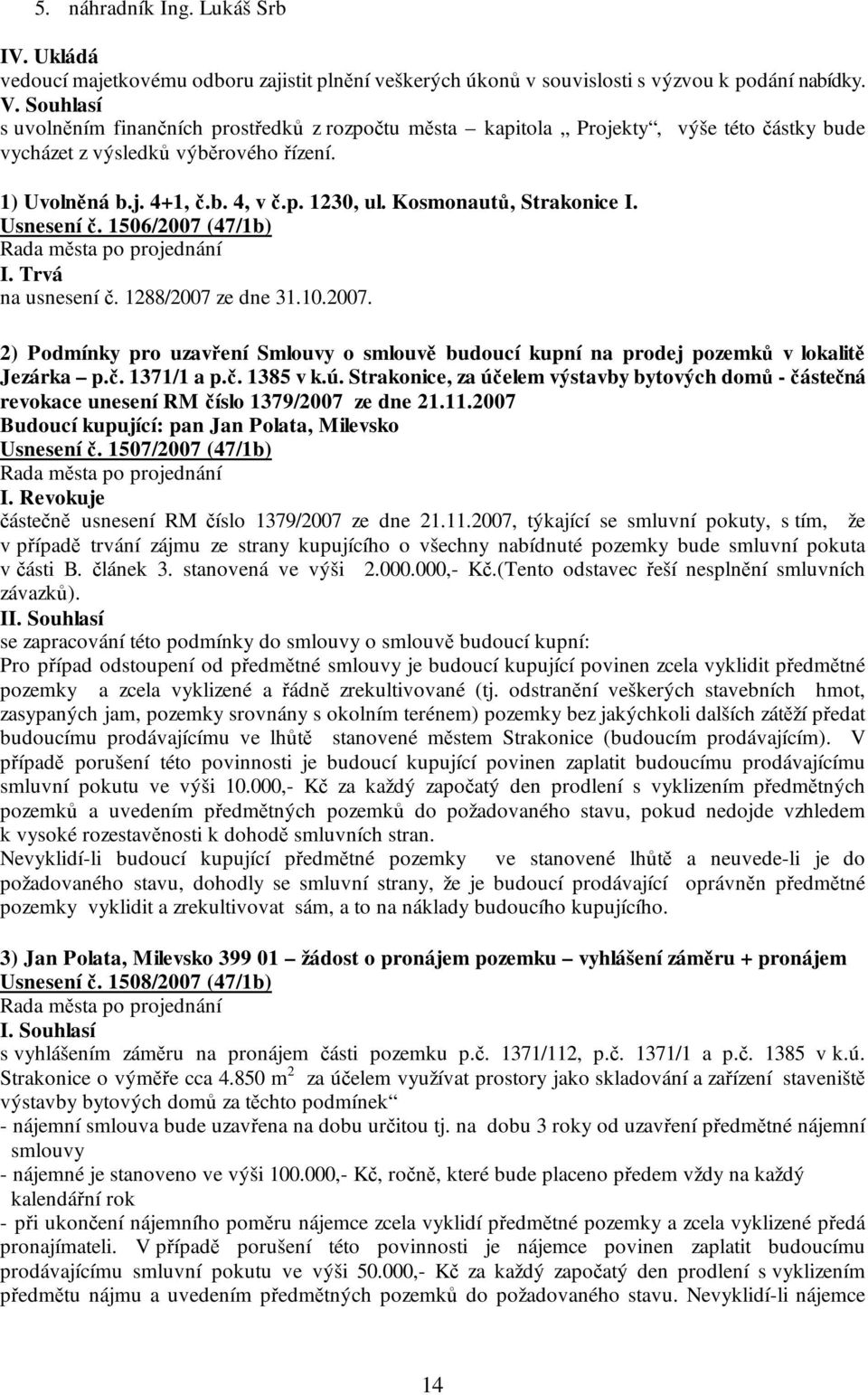 5. náhradník Ing. Lukáš Srb

IV. Ukládá
vedoucí majetkovému odboru zajistit plnění veškerých úkonů v souvislosti s výzvou k podání nabídky.
V. Souhlasí
s uvolněním finančních prostředků z rozpočtu města – kapitola „ Projekty“, výše této částky bude vycházet z výsledků výběrového řízení.

1) Uvolněná b.j. 4+1, č.b. 4, v č.p. 1230, ul. Kosmonautů, Strakonice I.
Usnesení č. 1506/2007 (47/1b)
Rada města po projednání
I. Trvá
na usnesení č. 1288/2007 ze dne 31.10.2007.

2) Podmínky pro uzavření Smlouvy o smlouvě budoucí kupní na prodej pozemků v lokalitě Jezárka – p.č. 1371/1 a p.č. 1385 v k.ú. Strakonice, za účelem výstavby bytových domů - částečná revokace unesení RM číslo 1379/2007 ze dne 21.11.2007
Budoucí kupující: pan Jan Polata, Milevsko
Usnesení č. 1507/2007 (47/1b)
Rada města po projednání
I. Revokuje
částečně usnesení RM číslo 1379/2007 ze dne 21.11.2007, týkající se smluvní pokuty, s tím, že v případě trvání zájmu ze strany kupujícího o všechny nabídnuté pozemky bude smluvní pokuta v části B. článek 3. stanovená ve výši 2.000.000,- Kč.(Tento odstavec řeší nesplnění smluvních závazků).
II. Souhlasí
se zapracování této podmínky do smlouvy o smlouvě budoucí kupní:
Pro případ odstoupení od předmětné smlouvy je budoucí kupující povinen zcela vyklidit předmětné pozemky a zcela vyklizené a řádně zrekultivované (tj. odstranění veškerých stavebních hmot, zasypaných jam, pozemky srovnány s okolním terénem) pozemky bez jakýchkoli dalších zátěží předat budoucímu prodávajícímu ve lhůtě stanovené městem Strakonice (budoucím prodávajícím). V případě porušení této povinnosti je budoucí kupující povinen zaplatit budoucímu prodávajícímu smluvní pokutu ve výši 10.000,- Kč za každý započatý den prodlení s vyklizením předmětných pozemků a uvedením předmětných pozemků do požadovaného stavu, pokud nedojde vzhledem k vysoké rozestavěnosti k dohodě smluvních stran.
Nevyklidí-li budoucí kupující předmětné pozemky ve stanovené lhůtě a neuvede-li je do požadovaného stavu, dohodly se smluvní strany, že je budoucí prodávající oprávněn předmětné pozemky vyklidit a zrekultivovat sám, a to na náklady budoucího kupujícího.

3) Jan Polata, Milevsko 399 01 – žádost o pronájem pozemku – vyhlášení záměru + pronájem
Usnesení č. 1508/2007 (47/1b)
Rada města po projednání
I. Souhlasí
s vyhlášením záměru na pronájem části pozemku p.č. 1371/112, p.č. 1371/1 a p.č. 1385 v k.ú. Strakonice o výměře cca 4.850 m$^2$ za účelem využívat prostory jako skladování a zařízení staveniště výstavby bytových domů za těchto podmínek“
- nájemní smlouva bude uzavřena na dobu určitou tj. na dobu 3 roky od uzavření předmětné nájemní smlouvy
- nájemné je stanoveno ve výši 100.000,- Kč, ročně, které bude placeno předem vždy na každý kalendářní rok
- při ukončení nájemního poměru nájemce zcela vyklidí předmětné pozemky a zcela vyklizené předá pronajímateli. V případě porušení této povinnosti je nájemce povinen zaplatit budoucímu prodávajícímu smluvní pokutu ve výši 50.000,- Kč za každý započatý den prodlení s vyklizením předmětu nájmu a uvedením předmětných pozemků do požadovaného stavu. Nevyklidí-li nájemce

14